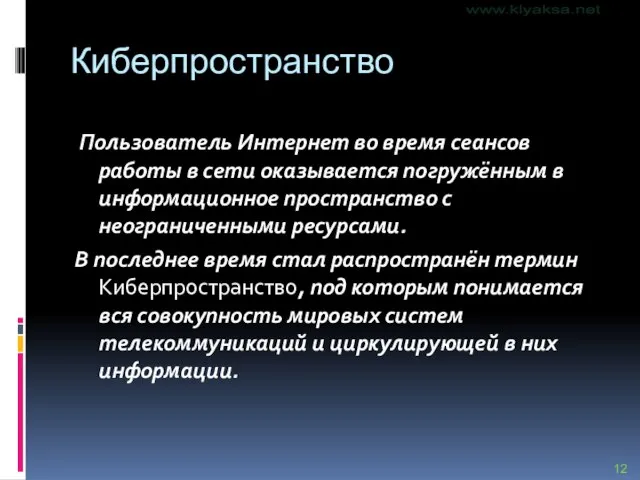 www.klyaksa.net

Киберпространство

Пользователь Интернет во время сеансов работы в сети оказывается погружённым в информационное пространство с неограниченными ресурсами.

В последнее время стал распространён термин Киберпространство, под которым понимается вся совокупность мировых систем телекоммуникаций и циркулирующей в них информации.

12